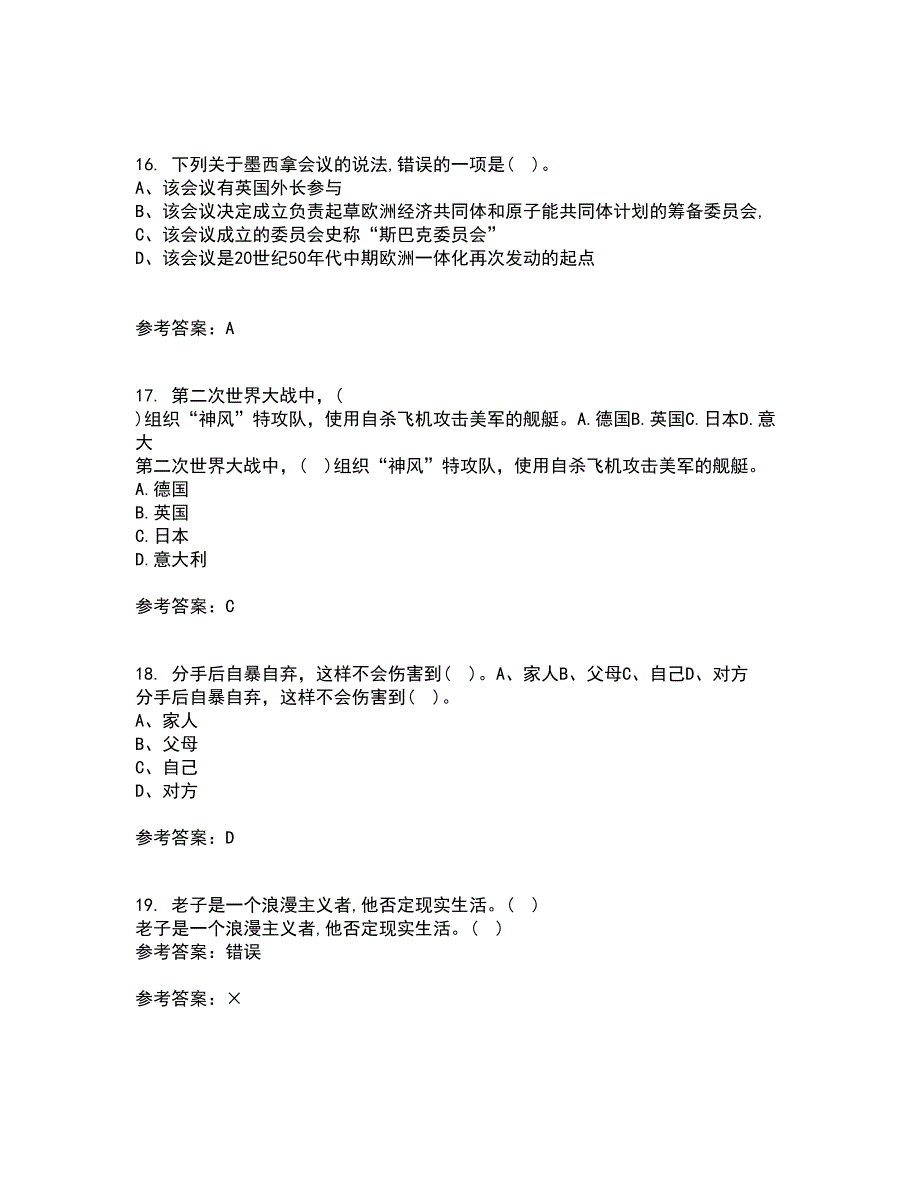 16. 下列关于墨西拿会议的说法,错误的一项是( )。
A、该会议有英国外长参与
B、该会议决定成立负责起草欧洲经济共同体和原子能共同体计划的筹备委员会,
C、该会议成立的委员会史称“斯巴克委员会”
D、该会议是20世纪50年代中期欧洲一体化再次发动的起点

参考答案：A

17. 第二次世界大战中，( )组织“神风”特攻队，使用自杀飞机攻击美军的舰艇。A.德国B.英国C.日本D.意大
第二次世界大战中，( )组织“神风”特攻队，使用自杀飞机攻击美军的舰艇。
A.德国
B.英国
C.日本
D.意大利

参考答案：C

18. 分手后自暴自弃，这样不会伤害到( )。A、家人B、父母C、自己D、对方
分手后自暴自弃，这样不会伤害到( )。
A、家人
B、父母
C、自己
D、对方

参考答案：D

19. 老子是一个浪漫主义者,他否定现实生活。( )
老子是一个浪漫主义者,他否定现实生活。( )
参考答案：错误

参考答案：×